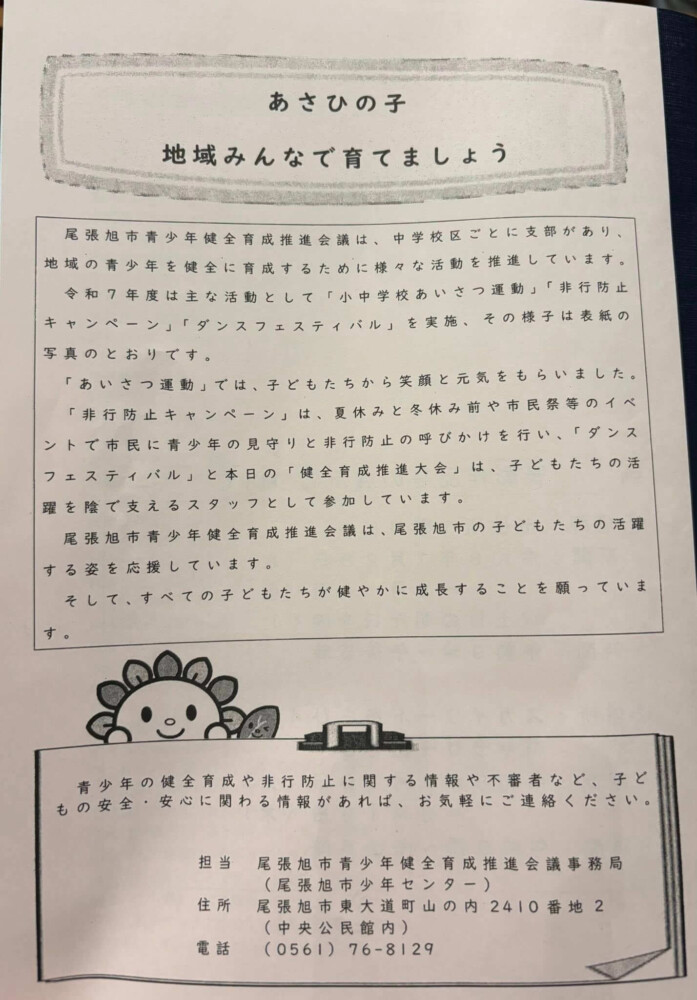 あさひの子

地域みんなで育てましょう

尾張旭市青少年健全育成推進会議は、中学校区ごとに支部があり、地域の青少年を健全に育成するために様々な活動を推進しています。

令和７年度は主な活動として「小中学校あいさつ運動」「非行防止キャンペーン」「ダンスフェスティバル」を実施、その様子は表紙の写真のとおりです。

「あいさつ運動」では、子どもたちから笑顔と元気をもらいました。

「非行防止キャンペーン」は、夏休みと冬休み前や市民祭等のイベントで市民に青少年の見守りと非行防止の呼びかけを行い、「ダンスフェスティバル」と本日の「健全育成推進大会」は、子どもたちの活躍を陰で支えるスタッフとして参加しています。

尾張旭市青少年健全育成推進会議は、尾張旭市の子どもたちの活躍する姿を応援しています。

そして、すべての子どもたちが健やかに成長することを願っています。

青少年の健全育成や非行防止に関する情報や不審者など、子どもの安全・安心に関わる情報があれば、お気軽にご連絡ください。

担当　尾張旭市青少年健全育成推進会議事務局
（尾張旭市少年センター）
住所　尾張旭市東大道町山の内 2410 番地 2
（中央公民館内）
電話　（0561）76-8129